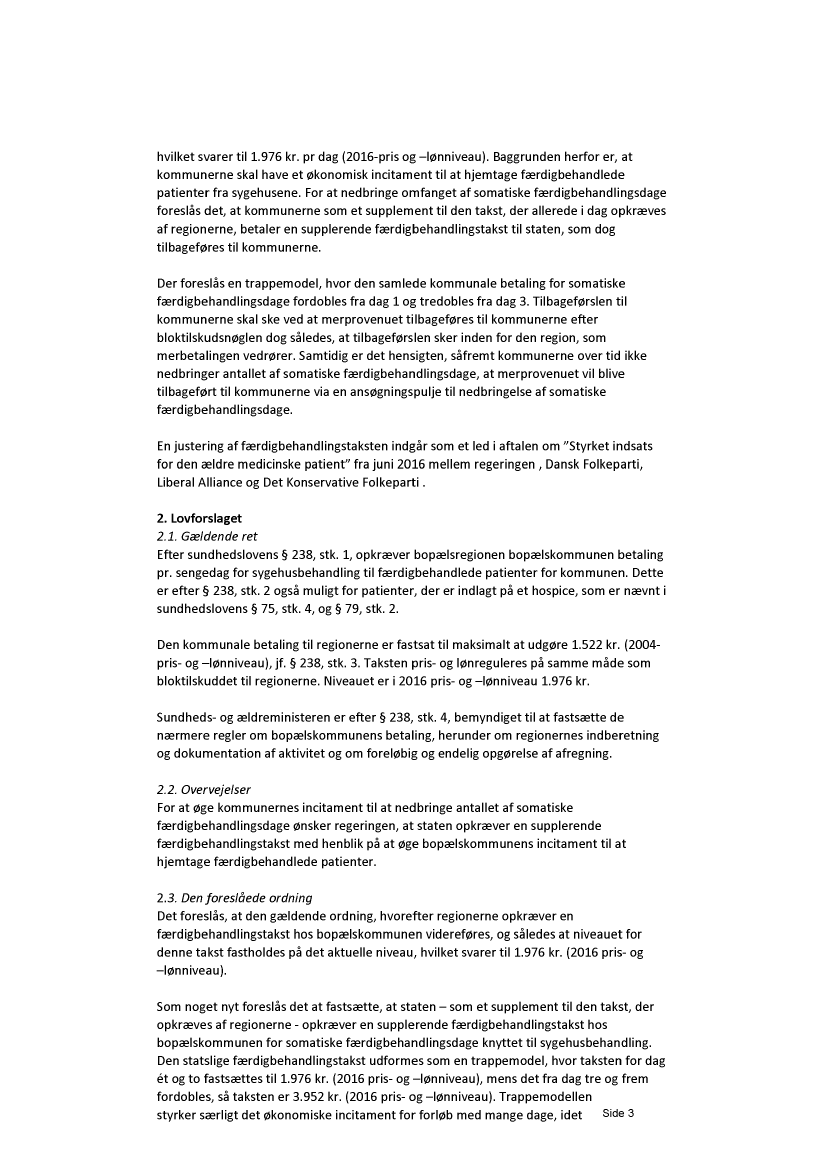 hvilket svarer til 1.976 kr. pr dag (2016-pris og –lønniveau). Baggrunden herfor er, at kommunerne skal have et økonomisk incitament til at hjemtage færdigbehandlede patienter fra sygehusene. For at nedbringe omfanget af somatiske færdigbehandlingsdage foreslås det, at kommunerne som et supplement til den takst, der allerede i dag opkræves af regionerne, betaler en supplerende færdigbehandlingstakst til staten, som dog tilbageføres til kommunerne.

Der foreslås en trappemodel, hvor den samlede kommunale betaling for somatiske færdigbehandlingsdage fordobles fra dag 1 og tredobles fra dag 3. Tilbageførslen til kommunerne skal ske ved at merprovenuet tilbageføres til kommunerne efter bloktilskudsnøglen dog således, at tilbageførslen sker inden for den region, som merbetalingen vedrører. Samtidig er det hensigten, såfremt kommunerne over tid ikke nedbringer antallet af somatiske færdigbehandlingsdage, at merprovenuet vil blive tilbageført til kommunerne via en ansøgningspulje til nedbringelse af somatiske færdigbehandlingsdage.

En justering af færdigbehandlingstaksten indgår som et led i aftalen om ”Styrket indsats for den ældre medicinske patient” fra juni 2016 mellem regeringen , Dansk Folkeparti, Liberal Alliance og Det Konservative Folkeparti .

2. Lovforslaget
2.1. Gældende ret
Efter sundhedslovens § 238, stk. 1, opkræver bopælsregionen bopælskommunen betaling pr. sengedag for sygehusbehandling til færdigbehandlede patienter for kommunen. Dette er efter § 238, stk. 2 også muligt for patienter, der er indlagt på et hospice, som er nævnt i sundhedslovens § 75, stk. 4, og § 79, stk. 2.

Den kommunale betaling til regionerne er fastsat til maksimalt at udgøre 1.522 kr. (2004-pris- og –lønniveau), jf. § 238, stk. 3. Taksten pris- og lønreguleres på samme måde som bloktilskuddet til regionerne. Niveauet er i 2016 pris- og –lønniveau 1.976 kr.

Sundheds- og ældreministeren er efter § 238, stk. 4, bemyndiget til at fastsætte de nærmere regler om bopælskommunens betaling, herunder om regionernes indberetning og dokumentation af aktivitet og om foreløbig og endelig opgørelse af afregning.

2.2. Overvejelser
For at øge kommunernes incitament til at nedbringe antallet af somatiske færdigbehandlingsdage ønsker regeringen, at staten opkræver en supplerende færdigbehandlingstakst med henblik på at øge bopælskommunens incitament til at hjemtage færdigbehandlede patienter.

2.3. Den foreslåede ordning
Det foreslås, at den gældende ordning, hvorefter regionerne opkræver en færdigbehandlingstakst hos bopælskommunen videreføres, og således at niveauet for denne takst fastholdes på det aktuelle niveau, hvilket svarer til 1.976 kr. (2016 pris- og –lønniveau).

Som noget nyt foreslås det at fastsætte, at staten – som et supplement til den takst, der opkræves af regionerne - opkræver en supplerende færdigbehandlingstakst hos bopælskommunen for somatiske færdigbehandlingsdage knyttet til sygehusbehandling. Den statslige færdigbehandlingstakst udformes som en trappemodel, hvor taksten for dag ét og to fastsættes til 1.976 kr. (2016 pris- og –lønniveau), mens det fra dag tre og frem fordobles, så taksten er 3.952 kr. (2016 pris- og –lønniveau). Trappemodellen styrker særligt det økonomiske incitament for forløb med mange dage, idet

Side 3